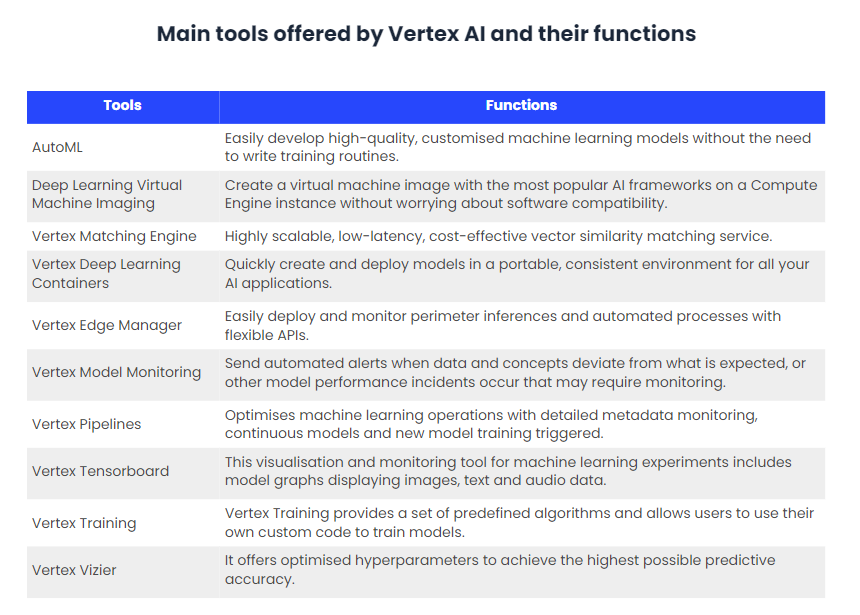 Main tools offered by Vertex AI and their functions

| Tools | Functions |
|---|---|
| AutoML | Easily develop high-quality, customised machine learning models without the need to write training routines. |
| Deep Learning Virtual Machine Imaging | Create a virtual machine image with the most popular AI frameworks on a Compute Engine instance without worrying about software compatibility. |
| Vertex Matching Engine | Highly scalable, low-latency, cost-effective vector similarity matching service. |
| Vertex Deep Learning Containers | Quickly create and deploy models in a portable, consistent environment for all your AI applications. |
| Vertex Edge Manager | Easily deploy and monitor perimeter inferences and automated processes with flexible APIs. |
| Vertex Model Monitoring | Send automated alerts when data and concepts deviate from what is expected, or other model performance incidents occur that may require monitoring. |
| Vertex Pipelines | Optimises machine learning operations with detailed metadata monitoring, continuous models and new model training triggered. |
| Vertex Tensorboard | This visualisation and monitoring tool for machine learning experiments includes model graphs displaying images, text and audio data. |
| Vertex Training | Vertex Training provides a set of predefined algorithms and allows users to use their own custom code to train models. |
| Vertex Vizier | It offers optimised hyperparameters to achieve the highest possible predictive accuracy. |